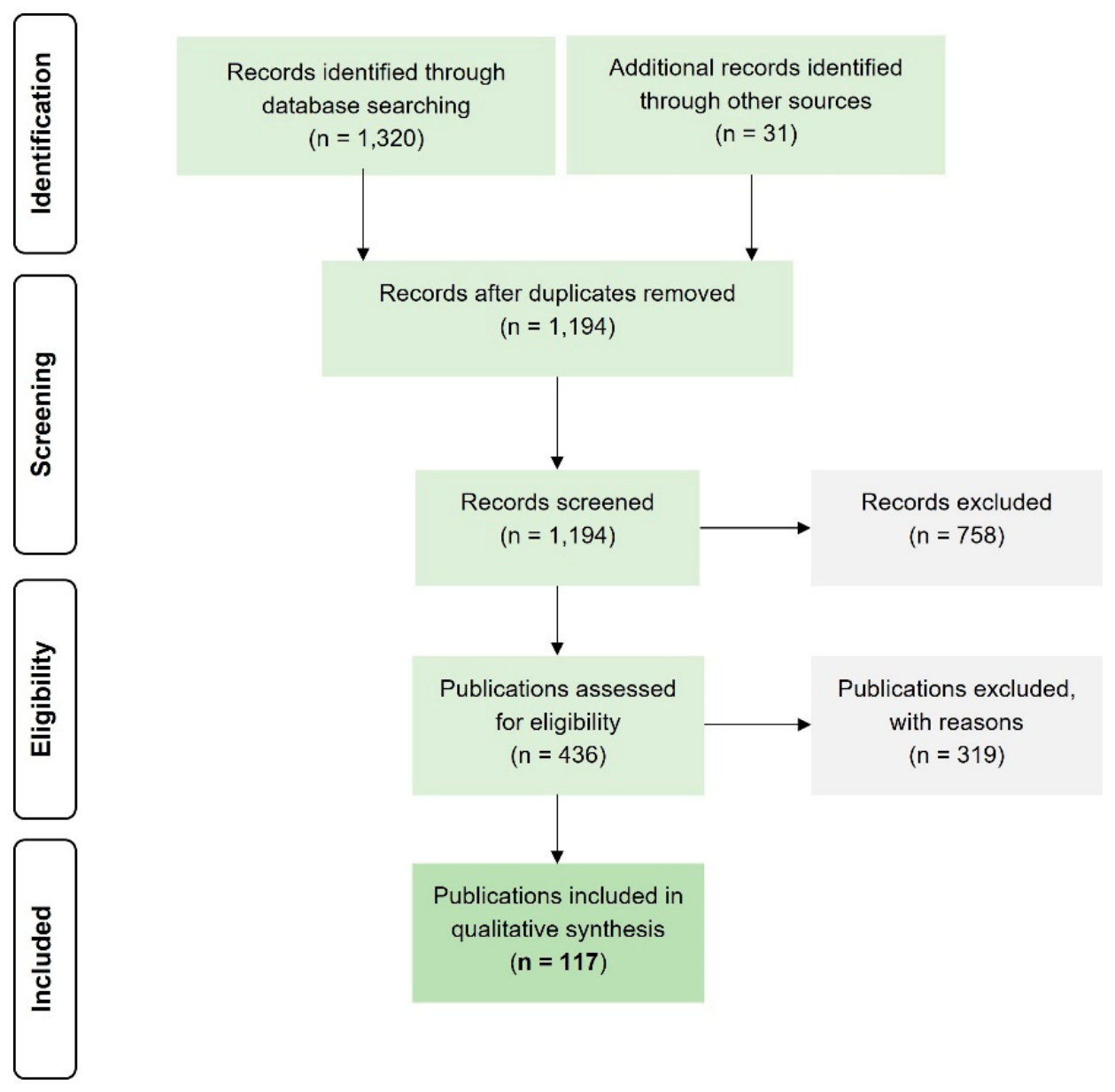 Identification

Records identified through database searching (n = 1,320)

Additional records identified through other sources (n = 31)

Screening

Records after duplicates removed (n = 1,194)

Records screened (n = 1,194)

Records excluded (n = 758)

Eligibility

Publications assessed for eligibility (n = 436)

Publications excluded, with reasons (n = 319)

Included

Publications included in qualitative synthesis (n = 117)